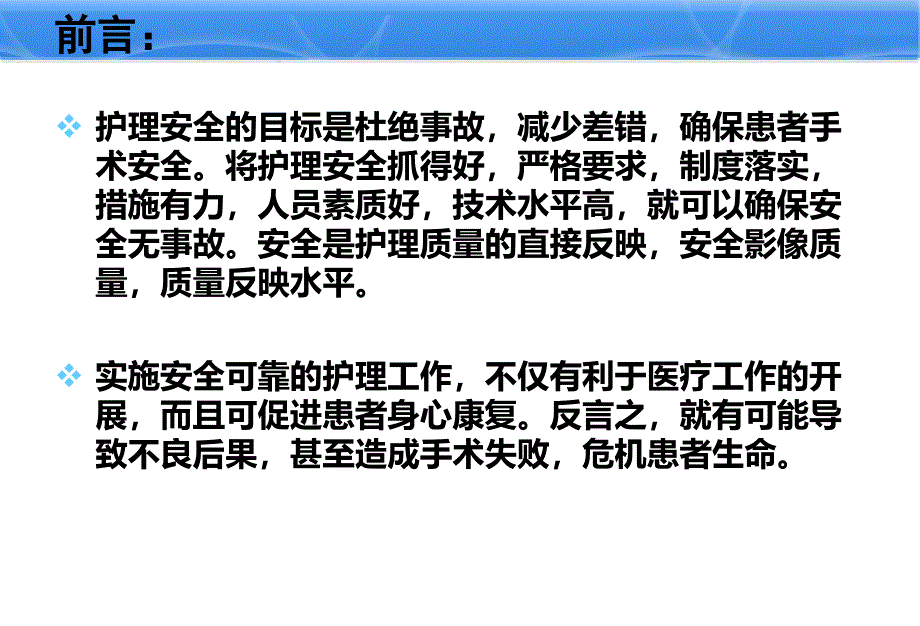 前言：

❖ 护理安全的目标是杜绝事故，减少差错，确保患者手术安全。将护理安全抓得好，严格要求，制度落实，措施有力，人员素质好，技术水平高，就可以确保安全无事故。安全是护理质量的直接反映，安全影像质量，质量反映水平。

❖ 实施安全可靠的护理工作，不仅有利于医疗工作的开展，而且可促进患者身心康复。反言之，就有可能导致不良后果，甚至造成手术失败，危机患者生命。